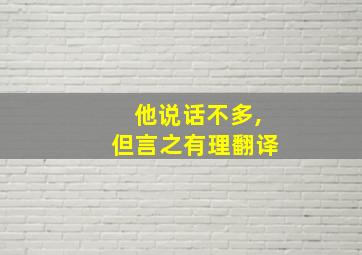 他说话不多，
但言之有理翻译